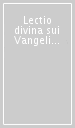 Lectio divina sui Vangeli...